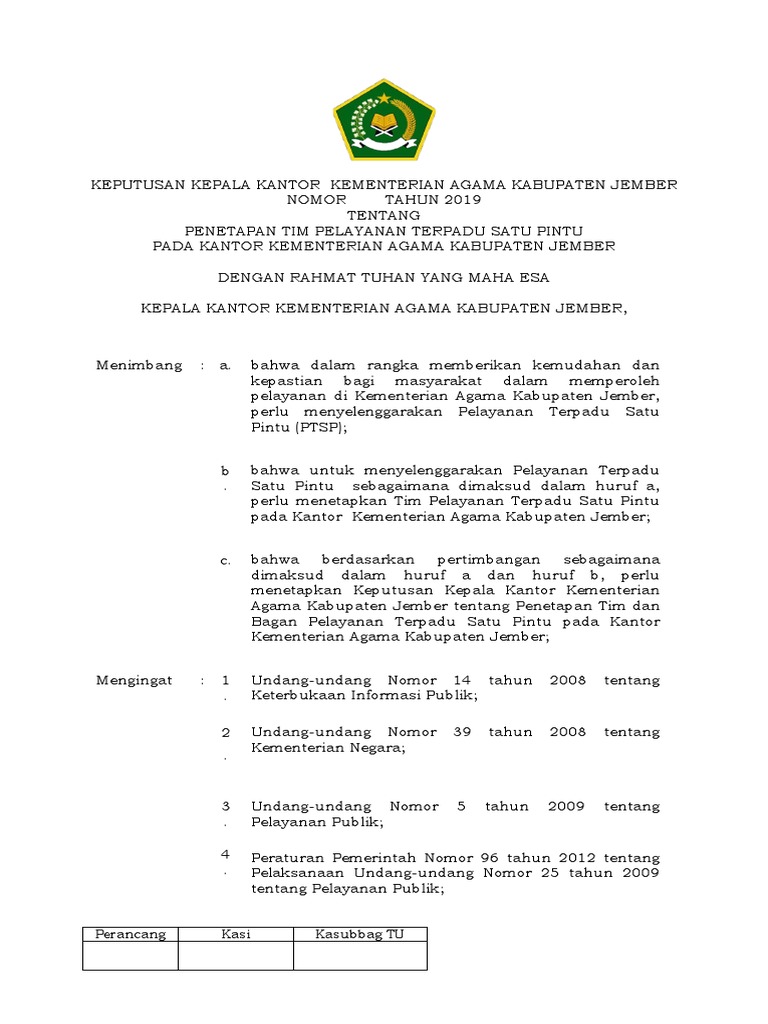 KEPUTUSAN KEPALA KANTOR KEMENTERIAN AGAMA KABUPATEN JEMBER
NOMOR TAHUN 2019
TENTANG
PENETAPAN TIM PELAYANAN TERPADU SATU PINTU
PADA KANTOR KEMENTERIAN AGAMA KABUPATEN JEMBER

DENGAN RAHMAT TUHAN YANG MAHA ESA

KEPALA KANTOR KEMENTERIAN AGAMA KABUPATEN JEMBER,

Menimbang : a. bahwa dalam rangka memberikan kemudahan dan kepastian bagi masyarakat dalam memperoleh pelayanan di Kementerian Agama Kabupaten Jember, perlu menyelenggarakan Pelayanan Terpadu Satu Pintu (PTSP);

b. bahwa untuk menyelenggarakan Pelayanan Terpadu Satu Pintu sebagaimana dimaksud dalam huruf a, perlu menetapkan Tim Pelayanan Terpadu Satu Pintu pada Kantor Kementerian Agama Kabupaten Jember;

c. bahwa berdasarkan pertimbangan sebagaimana dimaksud dalam huruf a dan huruf b, perlu menetapkan Keputusan Kepala Kantor Kementerian Agama Kabupaten Jember tentang Penetapan Tim dan Bagan Pelayanan Terpadu Satu Pintu pada Kantor Kementerian Agama Kabupaten Jember;

Mengingat : 1. Undang-undang Nomor 14 tahun 2008 tentang Keterbukaan Informasi Publik;

2. Undang-undang Nomor 39 tahun 2008 tentang Kementerian Negara;

3. Undang-undang Nomor 5 tahun 2009 tentang Pelayanan Publik;

4. Peraturan Pemerintah Nomor 96 tahun 2012 tentang Pelaksanaan Undang-undang Nomor 25 tahun 2009 tentang Pelayanan Publik;

| Perancang | Kasi | Kasubbag TU |
|---|---|---|
| | | |